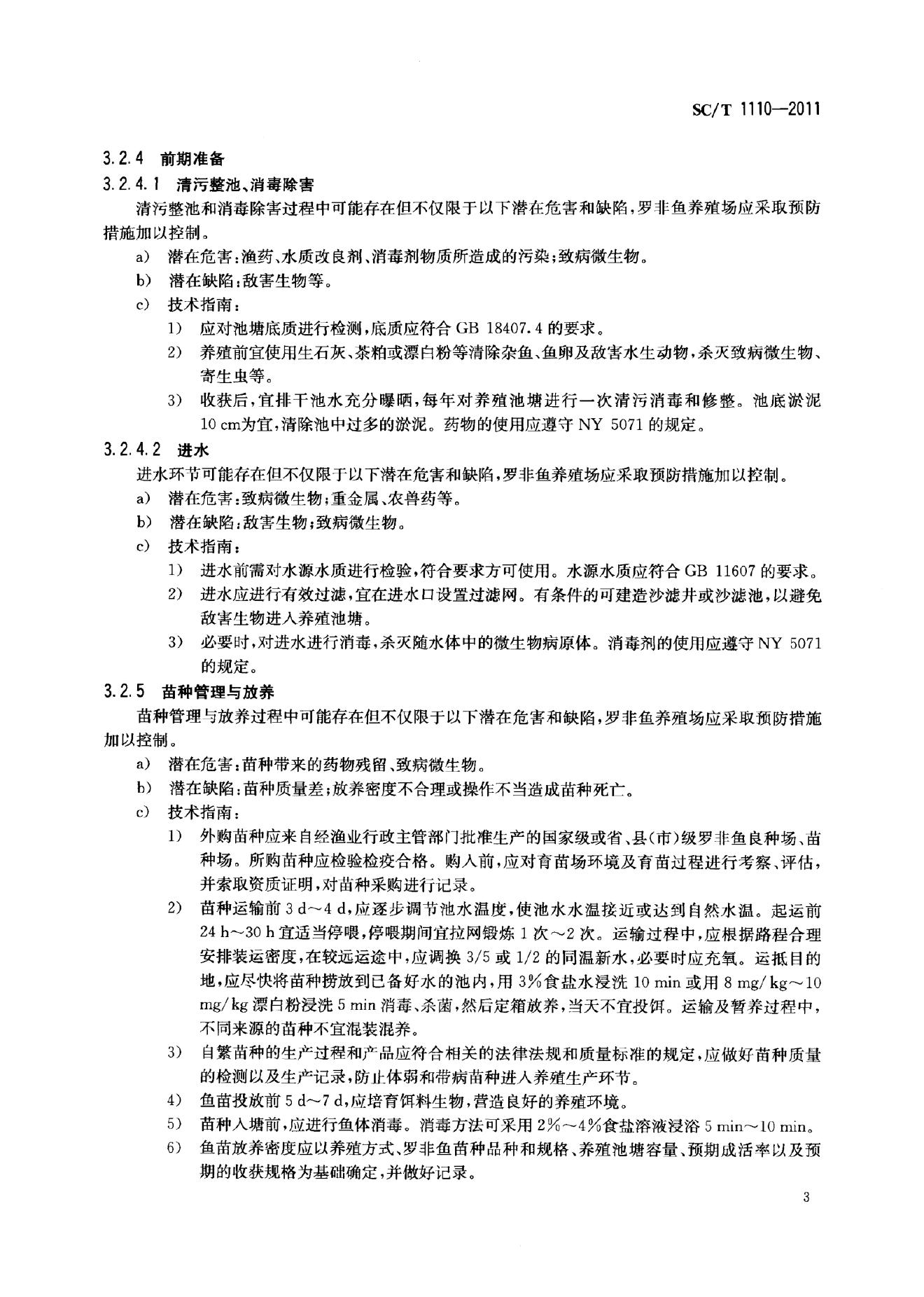 SC/T 1110—2011

3.2.4 前期准备

3.2.4.1 清污整池、消毒除害

清污整池和消毒除害过程中可能存在但不仅限于以下潜在危害和缺陷，罗非鱼养殖场应采取预防措施加以控制。

a) 潜在危害：渔药、水质改良剂、消毒剂物质所造成的污染；致病微生物。

b) 潜在缺陷：敌害生物等。

c) 技术指南：

1) 应对池塘底质进行检测，底质应符合 GB 18407.4 的要求。

2) 养殖前宜使用生石灰、茶粕或漂白粉等清除杂鱼、鱼卵及敌害水生动物，杀灭致病微生物、寄生虫等。

3) 收获后，宜排干池水充分曝晒，每年对养殖池塘进行一次清污消毒和修整。池底淤泥 10 cm为宜，清除池中过多的淤泥。药物的使用应遵守 NY 5071 的规定。

3.2.4.2 进水

进水环节可能存在但不仅限于以下潜在危害和缺陷，罗非鱼养殖场应采取预防措施加以控制。

a) 潜在危害：致病微生物；重金属、农兽药等。

b) 潜在缺陷：敌害生物；致病微生物。

c) 技术指南：

1) 进水前需对水源水质进行检验，符合要求方可使用。水源水质应符合 GB 11607 的要求。

2) 进水应进行有效过滤，宜在进水口设置过滤网。有条件的可建造沙滤井或沙滤池，以避免敌害生物进入养殖池塘。

3) 必要时，对进水进行消毒，杀灭随水体中的微生物病原体。消毒剂的使用应遵守 NY 5071 的规定。

3.2.5 苗种管理与放养

苗种管理与放养过程中可能存在但不仅限于以下潜在危害和缺陷，罗非鱼养殖场应采取预防措施加以控制。

a) 潜在危害：苗种带来的药物残留、致病微生物。

b) 潜在缺陷：苗种质量差；放养密度不合理或操作不当造成苗种死亡。

c) 技术指南：

1) 外购苗种应来自经渔业行政主管部门批准生产的国家级或省、县(市)级罗非鱼良种场、苗种场。所购苗种应检验检疫合格。购入前，应对育苗场环境及育苗过程进行考察、评估，并索取资质证明，对苗种采购进行记录。

2) 苗种运输前 3 d～4 d，应逐步调节池水温度，使池水水温接近或达到自然水温。起运前 24 h～30 h 宜适当停喂，停喂期间宜拉网锻炼 1 次～2 次。运输过程中，应根据路程合理安排装运密度，在较远运途中，应调换 3/5 或 1/2 的同温新水，必要时应充氧。运抵目的地，应尽快将苗种捞放到已备好水的池内，用 3%食盐水浸洗 10 min 或用 8 mg/kg～10 mg/kg 漂白粉浸洗 5 min 消毒、杀菌，然后定箱放养，当天不宜投饵。运输及暂养过程中，不同来源的苗种不宜混装混养。

3) 自繁苗种的生产过程和产品应符合相关的法律法规和质量标准的规定，应做好苗种质量的检测以及生产记录，防止体弱和带病苗种进入养殖生产环节。

4) 鱼苗投放前 5 d～7 d，应培育饵料生物，营造良好的养殖环境。

5) 苗种入塘前，应进行鱼体消毒。消毒方法可采用 2%～4%食盐溶液浸浴 5 min～10 min。

6) 鱼苗放养密度应以养殖方式、罗非鱼苗种品种和规格、养殖池塘容量、预期成活率以及预期的收获规格为基础确定，并做好记录。

3